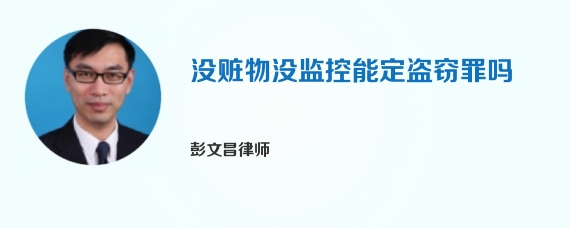 没赃物没监控能定盗窃罪吗

彭文昌律师